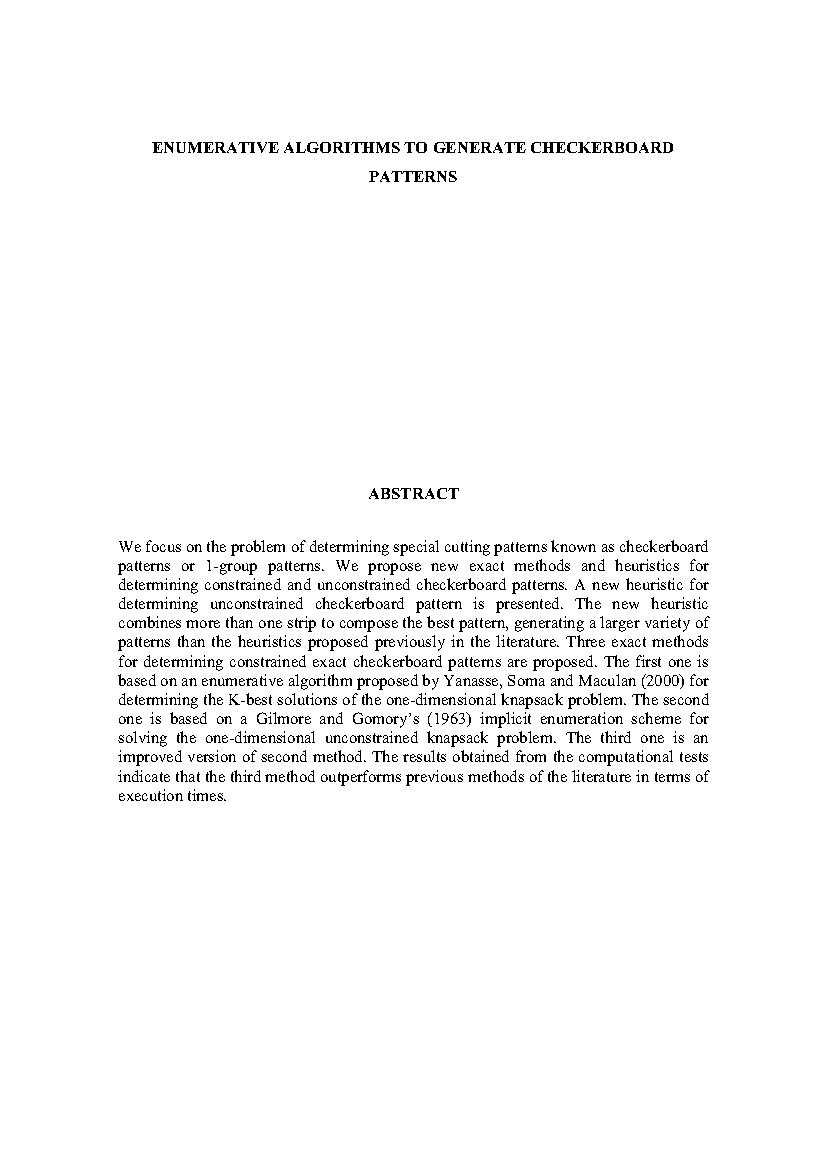 ENUMERATIVE ALGORITHMS TO GENERATE CHECKERBOARD PATTERNS

ABSTRACT

We focus on the problem of determining special cutting patterns known as checkerboard patterns or 1-group patterns. We propose new exact methods and heuristics for determining constrained and unconstrained checkerboard patterns. A new heuristic for determining unconstrained checkerboard pattern is presented. The new heuristic combines more than one strip to compose the best pattern, generating a larger variety of patterns than the heuristics proposed previously in the literature. Three exact methods for determining constrained exact checkerboard patterns are proposed. The first one is based on an enumerative algorithm proposed by Yanasse, Soma and Maculan (2000) for determining the K-best solutions of the one-dimensional knapsack problem. The second one is based on a Gilmore and Gomory's (1963) implicit enumeration scheme for solving the one-dimensional unconstrained knapsack problem. The third one is an improved version of second method. The results obtained from the computational tests indicate that the third method outperforms previous methods of the literature in terms of execution times.